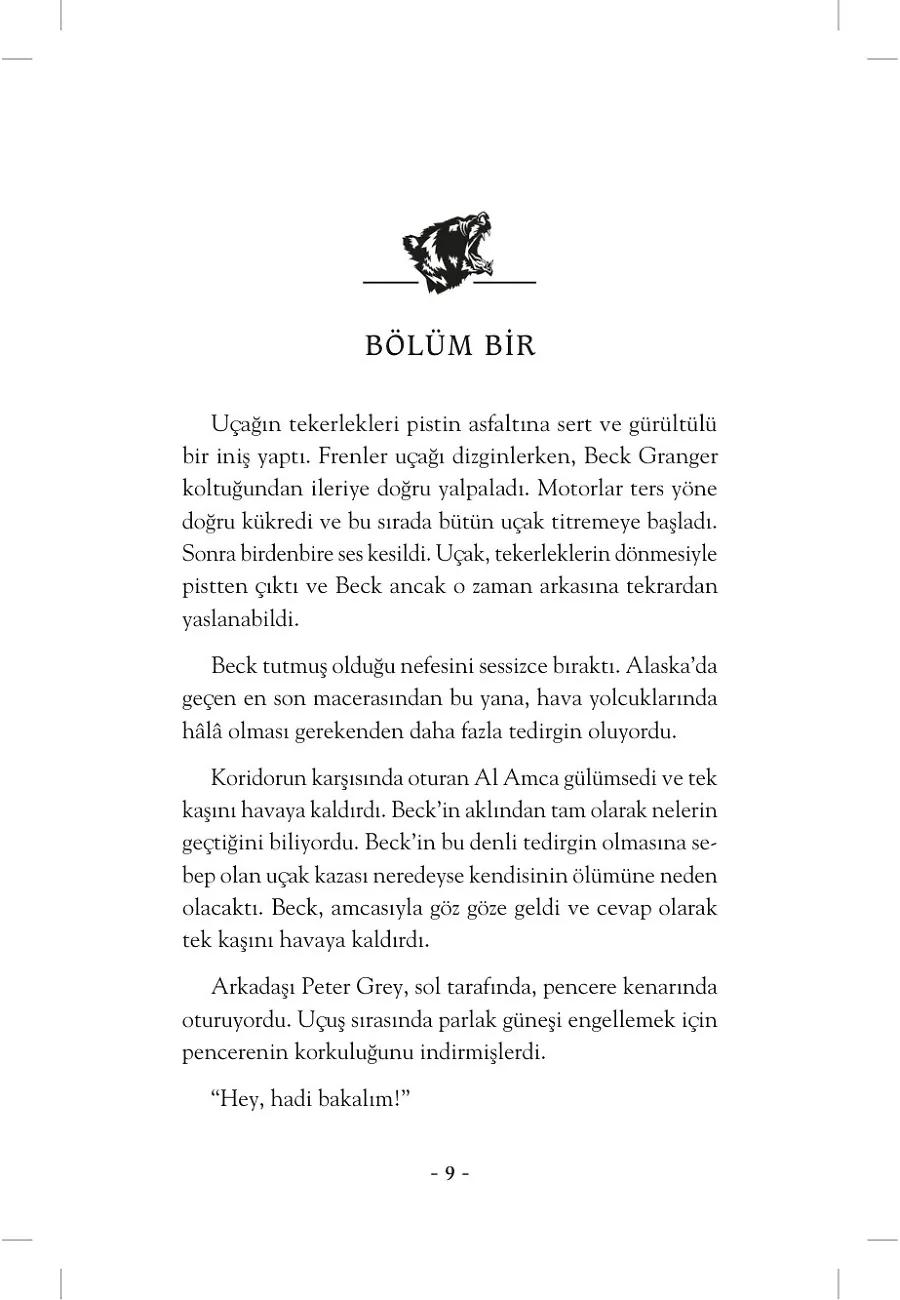 BÖLÜM BİR

Uçağın tekerlekleri pistin asfaltına sert ve gürültülü bir iniş yaptı. Frenler uçağı dizginlerken, Beck Granger koltuğundan ileriye doğru yalpaladı. Motorlar ters yöne doğru kükredi ve bu sırada bütün uçak titremeye başladı. Sonra birdenbire ses kesildi. Uçak, tekerleklerin dönmesiyle pistten çıktı ve Beck ancak o zaman arkasına tekrardan yaslanabildi.

Beck tutmuş olduğu nefesini sessizce bıraktı. Alaska'da geçen en son macerasından bu yana, hava yolcuklarında hâlâ olması gerekenden daha fazla tedirgin oluyordu.

Koridorun karşısında oturan Al Amca gülümsedi ve tek kaşını havaya kaldırdı. Beck'in aklından tam olarak nelerin geçtiğini biliyordu. Beck'in bu denli tedirgin olmasına sebep olan uçak kazası neredeyse kendisinin ölümüne neden olacaktı. Beck, amcasıyla göz göze geldi ve cevap olarak tek kaşını havaya kaldırdı.

Arkadaşı Peter Grey, sol tarafında, pencere kenarında oturuyordu. Uçuş sırasında parlak güneşi engellemek için pencerenin korkuluğunu indirmişlerdi.

"Hey, hadi bakalım!"

- 9 -